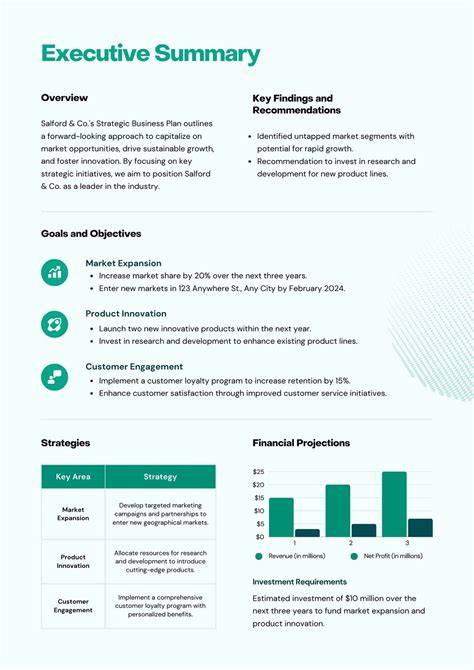 Executive Summary

Overview

Salford & Co.'s Strategic Business Plan outlines a forward-looking approach to capitalize on market opportunities, drive sustainable growth, and foster innovation. By focusing on key strategic initiatives, we aim to position Salford & Co. as a leader in the industry.

Key Findings and Recommendations

- Identified untapped market segments with potential for rapid growth.
- Recommendation to invest in research and development for new product lines.

Goals and Objectives

Market Expansion
- Increase market share by 20% over the next three years.
- Enter new markets in 123 Anywhere St., Any City by February 2024.

Product Innovation
- Launch two new innovative products within the next year.
- Invest in research and development to enhance existing product lines.

Customer Engagement
- Implement a customer loyalty program to increase retention by 15%.
- Enhance customer satisfaction through improved customer service initiatives.

Strategies

| Key Area | Strategy |
|---|---|
| Market Expansion | Develop targeted marketing campaigns and partnerships to enter new geographical markets. |
| Product Innovation | Allocate resources for research and development to introduce cutting-edge products. |
| Customer Engagement | Implement a comprehensive customer loyalty program with personalized benefits. |

Financial Projections

$25
$20
$15
$10
$5
$0
1
2
3
Revenue (in millions)
Net Profit (in millions)

Investment Requirements

Estimated investment of $10 million over the next three years to fund market expansion and product innovation.